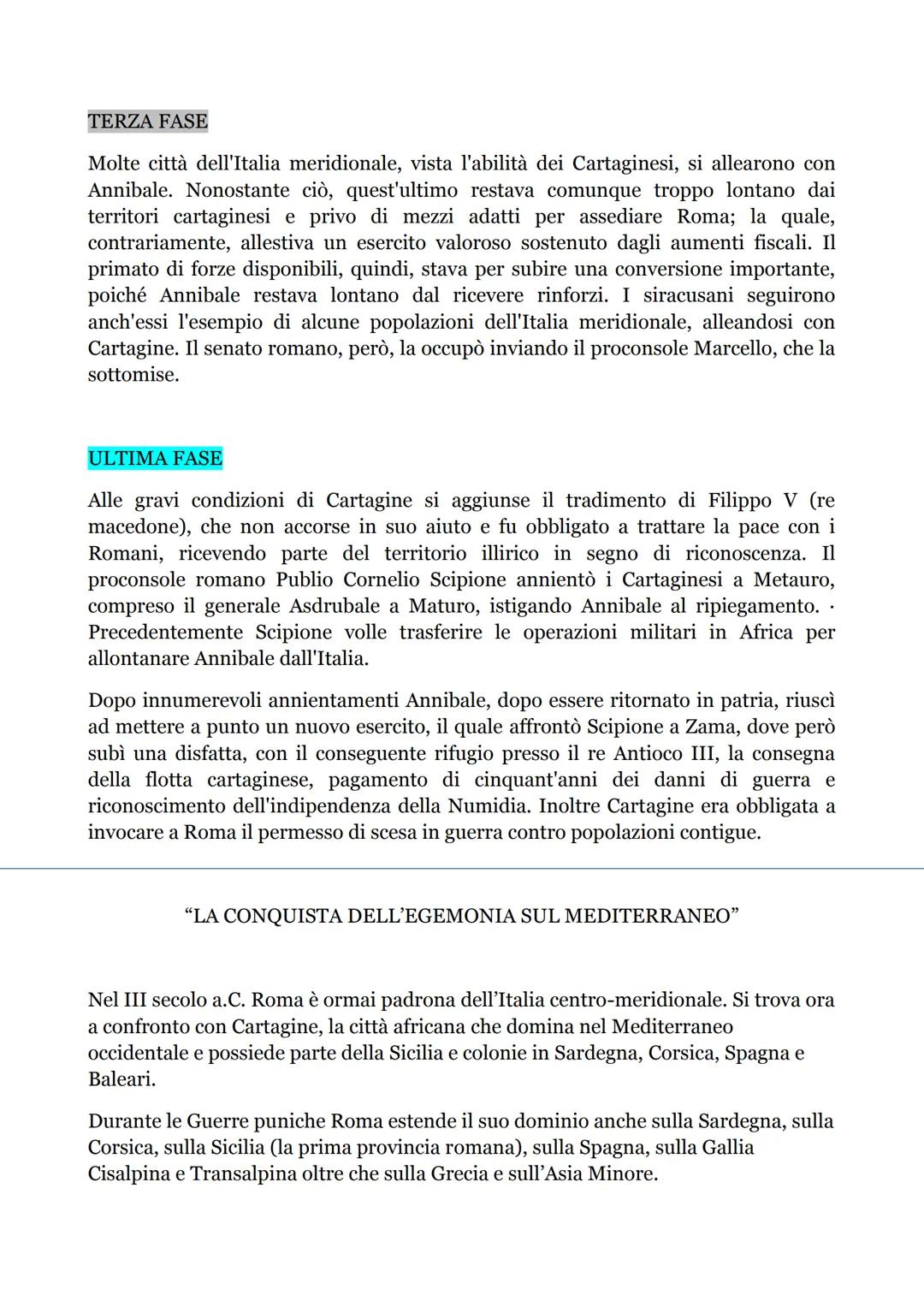 TERZA FASE

Molte città dell'Italia meridionale, vista l'abilità dei Cartaginesi, si allearono con Annibale. Nonostante ciò, quest'ultimo restava comunque troppo lontano dai territori cartaginesi e privo di mezzi adatti per assediare Roma; la quale, contrariamente, allestiva un esercito valoroso sostenuto dagli aumenti fiscali. Il primato di forze disponibili, quindi, stava per subire una conversione importante, poiché Annibale restava lontano dal ricevere rinforzi. I siracusani seguirono anch'essi l'esempio di alcune popolazioni dell'Italia meridionale, alleandosi con Cartagine. Il senato romano, però, la occupò inviando il proconsole Marcello, che la sottomise.

ULTIMA FASE

Alle gravi condizioni di Cartagine si aggiunse il tradimento di Filippo V (re macedone), che non accorse in suo aiuto e fu obbligato a trattare la pace con i Romani, ricevendo parte del territorio illirico in segno di riconoscenza. Il proconsole romano Publio Cornelio Scipione annientò i Cartaginesi a Metauro, compreso il generale Asdrubale a Maturo, istigando Annibale al ripiegamento. · Precedentemente Scipione volle trasferire le operazioni militari in Africa per allontanare Annibale dall'Italia.

Dopo innumerevoli annientamenti Annibale, dopo essere ritornato in patria, riuscì ad mettere a punto un nuovo esercito, il quale affrontò Scipione a Zama, dove però subì una disfatta, con il conseguente rifugio presso il re Antioco III, la consegna della flotta cartaginese, pagamento di cinquant'anni dei danni di guerra e riconoscimento dell'indipendenza della Numidia. Inoltre Cartagine era obbligata a invocare a Roma il permesso di scesa in guerra contro popolazioni contigue.

“LA CONQUISTA DELL’EGEMONIA SUL MEDITERRANEO”

Nel III secolo a.C. Roma è ormai padrona dell’Italia centro-meridionale. Si trova ora a confronto con Cartagine, la città africana che domina nel Mediterraneo occidentale e possiede parte della Sicilia e colonie in Sardegna, Corsica, Spagna e Baleari.

Durante le Guerre puniche Roma estende il suo dominio anche sulla Sardegna, sulla Corsica, sulla Sicilia (la prima provincia romana), sulla Spagna, sulla Gallia Cisalpina e Transalpina oltre che sulla Grecia e sull’Asia Minore.